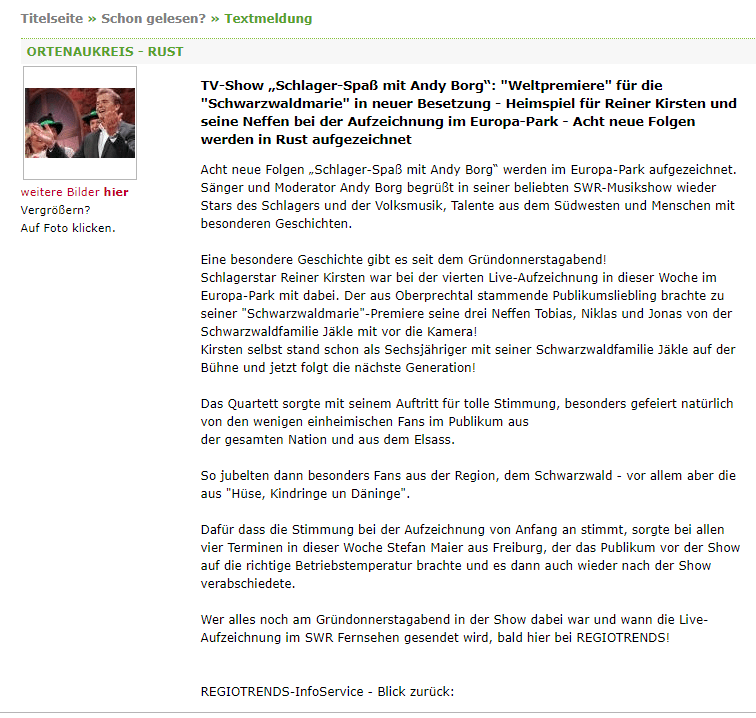 Titelseite » Schon gelesen? » Textmeldung

ORTENAUKREIS - RUST

weitere Bilder hier
Vergrößern?
Auf Foto klicken.

TV-Show „Schlager-Spaß mit Andy Borg“: "Weltpremiere" für die "Schwarzwaldmarie" in neuer Besetzung - Heimspiel für Reiner Kirsten und seine Neffen bei der Aufzeichnung im Europa-Park - Acht neue Folgen werden in Rust aufgezeichnet

Acht neue Folgen „Schlager-Spaß mit Andy Borg“ werden im Europa-Park aufgezeichnet. Sänger und Moderator Andy Borg begrüßt in seiner beliebten SWR-Musikshow wieder Stars des Schlagers und der Volksmusik, Talente aus dem Südwesten und Menschen mit besonderen Geschichten.

Eine besondere Geschichte gibt es seit dem Gründonnerstagabend!
Schlagerstar Reiner Kirsten war bei der vierten Live-Aufzeichnung in dieser Woche im Europa-Park mit dabei. Der aus Oberprechtal stammende Publikumsliebling brachte zu seiner "Schwarzwaldmarie"-Premiere seine drei Neffen Tobias, Niklas und Jonas von der Schwarzwaldfamilie Jäkle mit vor die Kamera!
Kirsten selbst stand schon als Sechsjähriger mit seiner Schwarzwaldfamilie Jäkle auf der Bühne und jetzt folgt die nächste Generation!

Das Quartett sorgte mit seinem Auftritt für tolle Stimmung, besonders gefeiert natürlich von den wenigen einheimischen Fans im Publikum aus
der gesamten Nation und aus dem Elsass.

So jubelten dann besonders Fans aus der Region, dem Schwarzwald - vor allem aber die aus "Hüse, Kindringe un Däninge".

Dafür dass die Stimmung bei der Aufzeichnung von Anfang an stimmt, sorgte bei allen vier Terminen in dieser Woche Stefan Maier aus Freiburg, der das Publikum vor der Show auf die richtige Betriebstemperatur brachte und es dann auch wieder nach der Show verabschiedete.

Wer alles noch am Gründonnerstagabend in der Show dabei war und wann die Live-Aufzeichnung im SWR Fernsehen gesendet wird, bald hier bei REGIOTRENDS!

REGIOTRENDS-InfoService - Blick zurück: